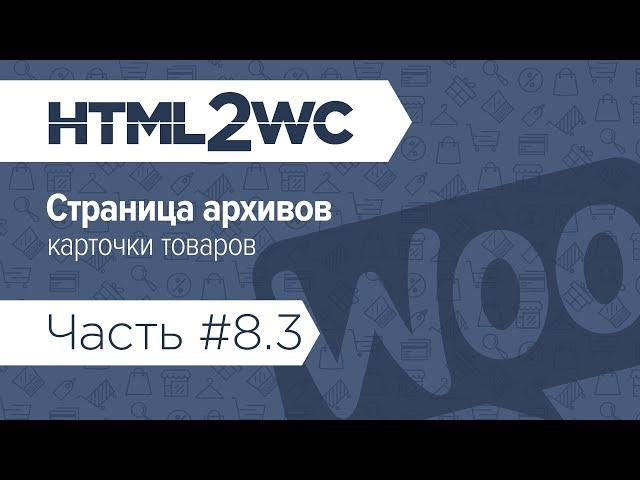 HTML2WC

Страница архивов
карточки товаров

Часть #8.3

WOO